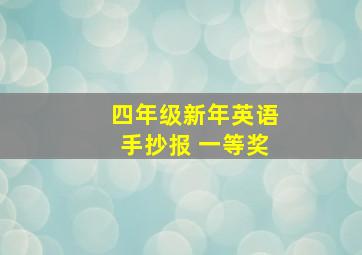 四年级新年英语
手抄报 一等奖